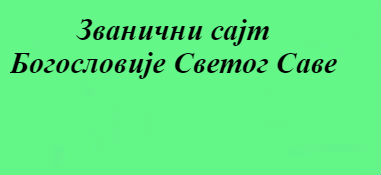 Званични сајт
Богословије Светог Саве